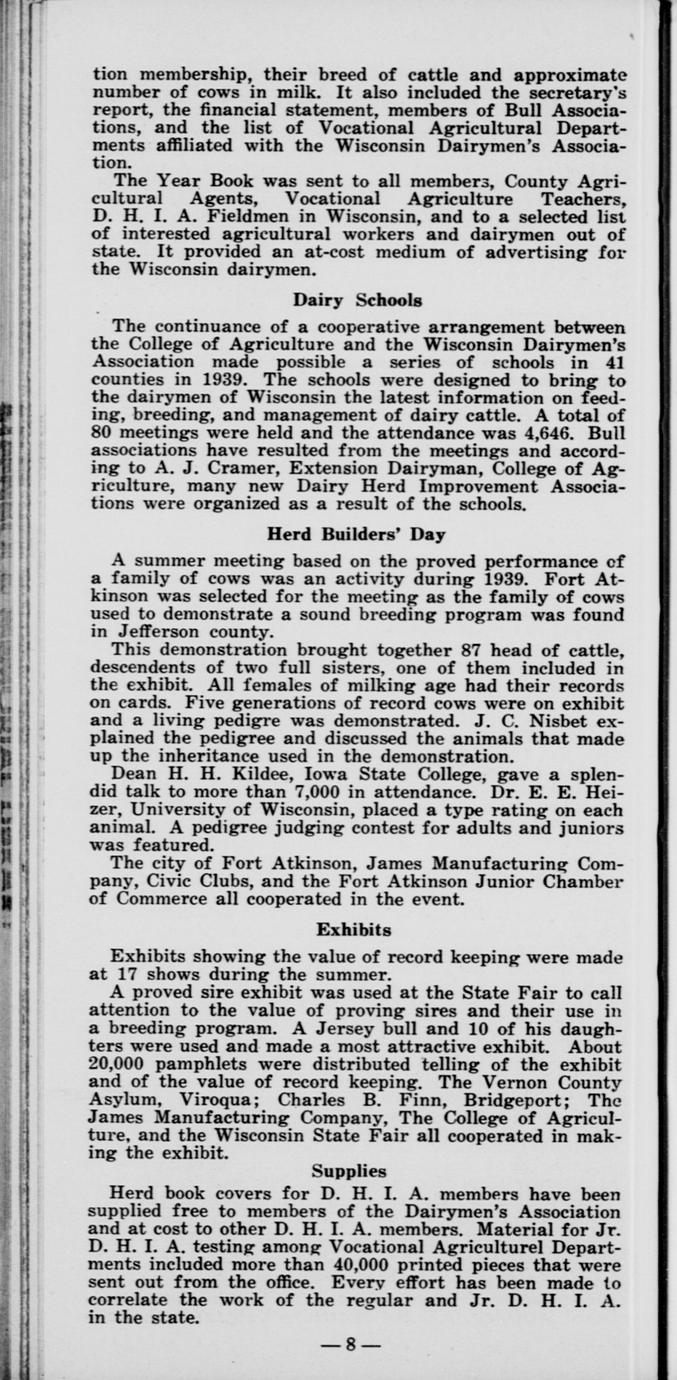 tion membership, their breed of cattle and approximate number of cows in milk. It also included the secretary's report, the financial statement, members of Bull Associations, and the list of Vocational Agricultural Departments affiliated with the Wisconsin Dairymen's Association.

The Year Book was sent to all members, County Agricultural Agents, Vocational Agriculture Teachers, D. H. I. A. Fieldmen in Wisconsin, and to a selected list of interested agricultural workers and dairymen out of state. It provided an at-cost medium of advertising for the Wisconsin dairymen.

Dairy Schools

The continuance of a cooperative arrangement between the College of Agriculture and the Wisconsin Dairymen's Association made possible a series of schools in 41 counties in 1939. The schools were designed to bring to the dairymen of Wisconsin the latest information on feeding, breeding, and management of dairy cattle. A total of 80 meetings were held and the attendance was 4,646. Bull associations have resulted from the meetings and according to A. J. Cramer, Extension Dairyman, College of Agriculture, many new Dairy Herd Improvement Associations were organized as a result of the schools.

Herd Builders' Day

A summer meeting based on the proved performance of a family of cows was an activity during 1939. Fort Atkinson was selected for the meeting as the family of cows used to demonstrate a sound breeding program was found in Jefferson county.

This demonstration brought together 87 head of cattle, descendents of two full sisters, one of them included in the exhibit. All females of milking age had their records on cards. Five generations of record cows were on exhibit and a living pedigre was demonstrated. J. C. Nisbet explained the pedigree and discussed the animals that made up the inheritance used in the demonstration.

Dean H. H. Kildee, Iowa State College, gave a splendid talk to more than 7,000 in attendance. Dr. E. E. Heizer, University of Wisconsin, placed a type rating on each animal. A pedigree judging contest for adults and juniors was featured.

The city of Fort Atkinson, James Manufacturing Company, Civic Clubs, and the Fort Atkinson Junior Chamber of Commerce all cooperated in the event.

Exhibits

Exhibits showing the value of record keeping were made at 17 shows during the summer.

A proved sire exhibit was used at the State Fair to call attention to the value of proving sires and their use in a breeding program. A Jersey bull and 10 of his daughters were used and made a most attractive exhibit. About 20,000 pamphlets were distributed telling of the exhibit and of the value of record keeping. The Vernon County Asylum, Viroqua; Charles B. Finn, Bridgeport; The James Manufacturing Company, The College of Agriculture, and the Wisconsin State Fair all cooperated in making the exhibit.

Supplies

Herd book covers for D. H. I. A. members have been supplied free to members of the Dairymen's Association and at cost to other D. H. I. A. members. Material for Jr. D. H. I. A. testing among Vocational Agriculturel Departments included more than 40,000 printed pieces that were sent out from the office. Every effort has been made to correlate the work of the regular and Jr. D. H. I. A. in the state.

— 8 —